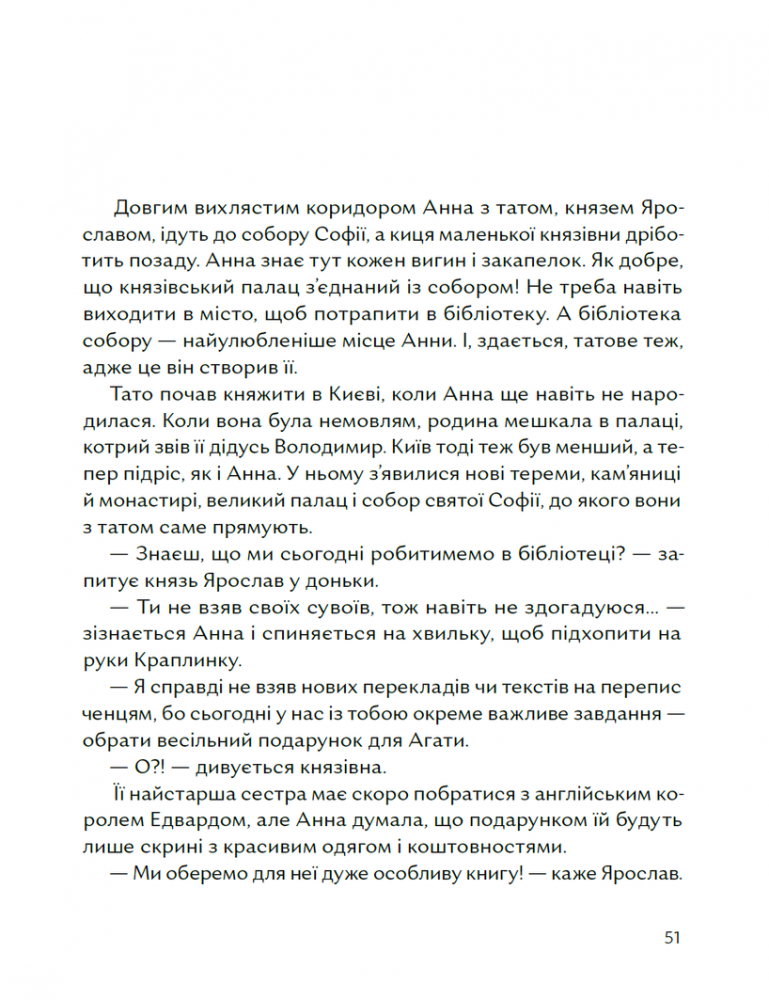 Довгим вихлястим коридором Анна з татом, князем Ярославом, ідуть до собору Софії, а киця маленької князівни дріботить позаду. Анна знає тут кожен вигин і закапелок. Як добре, що князівський палац з'єднаний із собором! Не треба навіть виходити в місто, щоб потрапити в бібліотеку. А бібліотека собору — найулюбленіше місце Анни. І, здається, татове теж, адже це він створив її.

Тато почав княжити в Києві, коли Анна ще навіть не народилася. Коли вона була немовлям, родина мешкала в палаці, котрий звів її дідусь Володимир. Київ тоді теж був менший, а тепер підріс, як і Анна. У ньому з'явилися нові тереми, кам'яниці й монастирі, великий палац і собор святої Софії, до якого вони з татом саме прямують.

— Знаєш, що ми сьогодні робитимемо в бібліотеці? — запитує князь Ярослав у доньки.

— Ти не взяв своїх сувоїв, тож навіть не здогадуюся... — зізнається Анна і спиняється на хвильку, щоб підхопити на руки Краплинку.

— Я справді не взяв нових перекладів чи текстів на перепис ченцям, бо сьогодні у нас із тобою окреме важливе завдання — обрати весільний подарунок для Агати.

— О?! — дивується князівна.

Її найстарша сестра має скоро побратися з англійським королем Едвардом, але Анна думала, що подарунком їй будуть лише скрині з красивим одягом і коштовностями.

— Ми оберемо для неї дуже особливу книгу! — каже Ярослав.

51